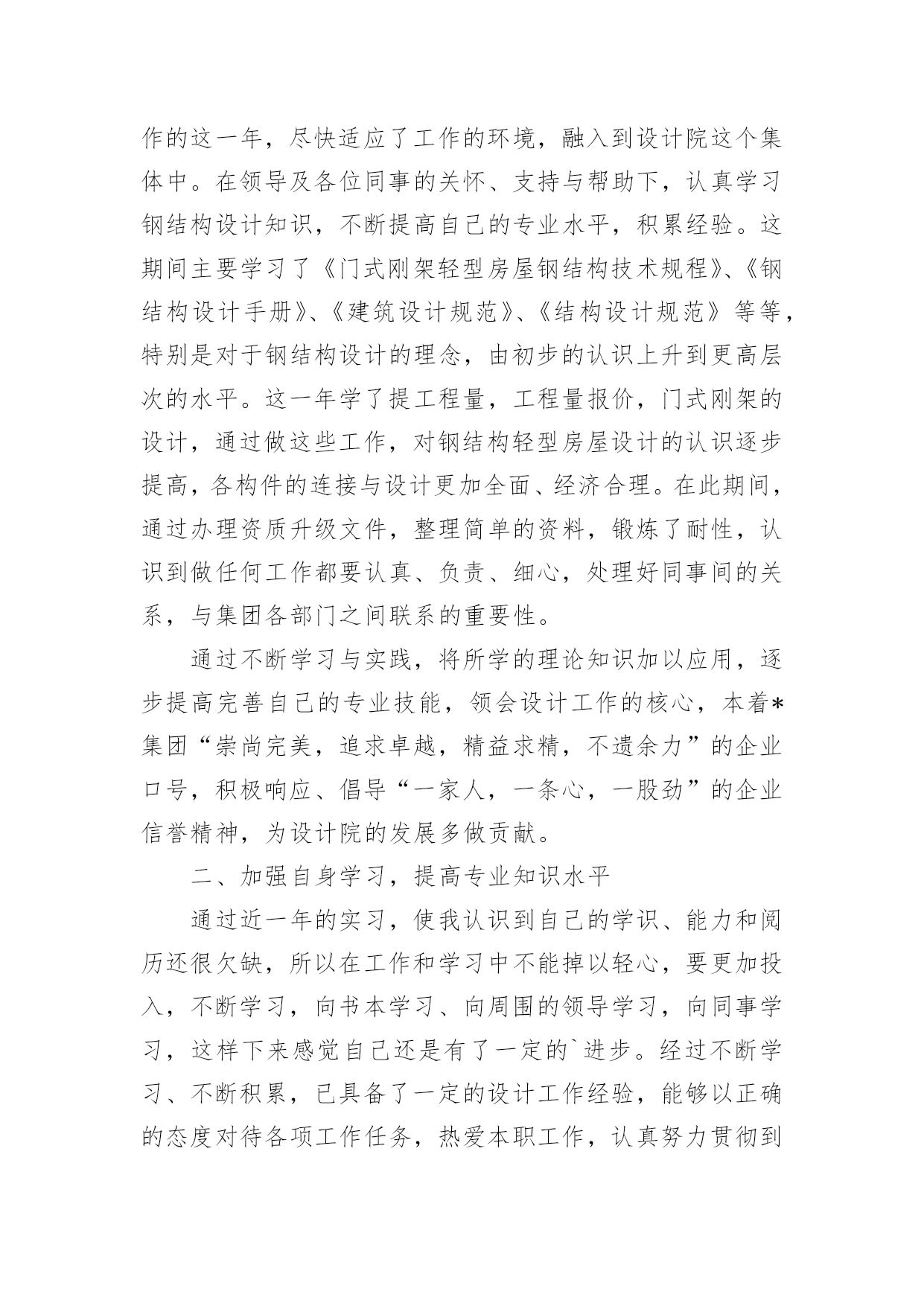 作的这一年，尽快适应了工作的环境，融入到设计院这个集体中。在领导及各位同事的关怀、支持与帮助下，认真学习钢结构设计知识，不断提高自己的专业水平，积累经验。这期间主要学习了《门式刚架轻型房屋钢结构技术规程》、《钢结构设计手册》、《建筑设计规范》、《结构设计规范》等等，特别是对于钢结构设计的理念，由初步的认识上升到更高层次的水平。这一年学了提工程量，工程量报价，门式刚架的设计，通过做这些工作，对钢结构轻型房屋设计的认识逐步提高，各构件的连接与设计更加全面、经济合理。在此期间，通过办理资质升级文件，整理简单的资料，锻炼了耐性，认识到做任何工作都要认真、负责、细心，处理好同事间的关系，与集团各部门之间联系的重要性。

通过不断学习与实践，将所学的理论知识加以应用，逐步提高完善自己的专业技能，领会设计工作的核心，本着*集团“崇尚完美，追求卓越，精益求精，不遗余力”的企业口号，积极响应、倡导“一家人，一条心，一股劲”的企业信誉精神，为设计院的发展多做贡献。

二、加强自身学习，提高专业知识水平

通过近一年的实习，使我认识到自己的学识、能力和阅历还很欠缺，所以在工作和学习中不能掉以轻心，要更加投入，不断学习，向书本学习、向周围的领导学习，向同事学习，这样下来感觉自己还是有了一定的`进步。经过不断学习、不断积累，已具备了一定的设计工作经验，能够以正确的态度对待各项工作任务，热爱本职工作，认真努力贯彻到